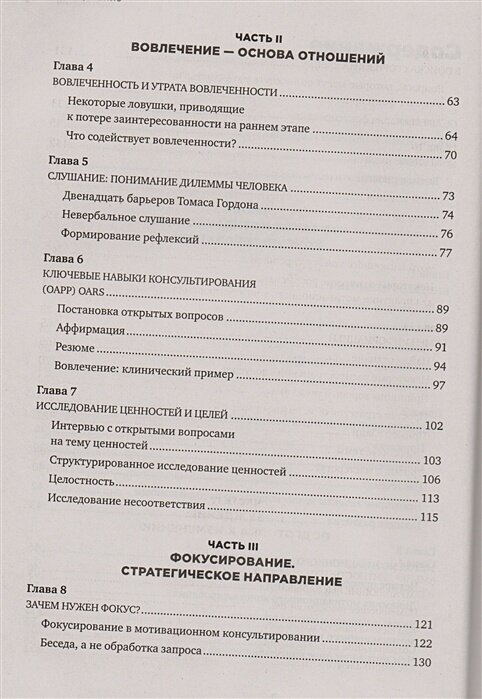 ЧАСТЬ II
ВОВЛЕЧЕНИЕ — ОСНОВА ОТНОШЕНИЙ

Глава 4
ВОВЛЕЧЕННОСТЬ И УТРАТА ВОВЛЕЧЕННОСТИ .......... 63
Некоторые ловушки, приводящие к потере заинтересованности на раннем этапе .......... 64
Что содействует вовлеченности? .......... 70

Глава 5
СЛУШАНИЕ: ПОНИМАНИЕ ДИЛЕММЫ ЧЕЛОВЕКА .......... 73
Двенадцать барьеров Томаса Гордона .......... 74
Невербальное слушание .......... 76
Формирование рефлексий .......... 77

Глава 6
КЛЮЧЕВЫЕ НАВЫКИ КОНСУЛЬТИРОВАНИЯ (ОАРР) OARS .......... 89
Постановка открытых вопросов .......... 89
Аффирмация .......... 91
Резюме .......... 94
Вовлечение: клинический пример .......... 97

Глава 7
ИССЛЕДОВАНИЕ ЦЕННОСТЕЙ И ЦЕЛЕЙ .......... 102
Интервью с открытыми вопросами на тему ценностей .......... 103
Структурированное исследование ценностей .......... 106
Целостность .......... 113
Исследование несоответствия .......... 115

ЧАСТЬ III
ФОКУСИРОВАНИЕ.
СТРАТЕГИЧЕСКОЕ НАПРАВЛЕНИЕ

Глава 8
ЗАЧЕМ НУЖЕН ФОКУС? .......... 121
Фокусирование в мотивационном консультировании .......... 122
Беседа, а не обработка запроса .......... 130